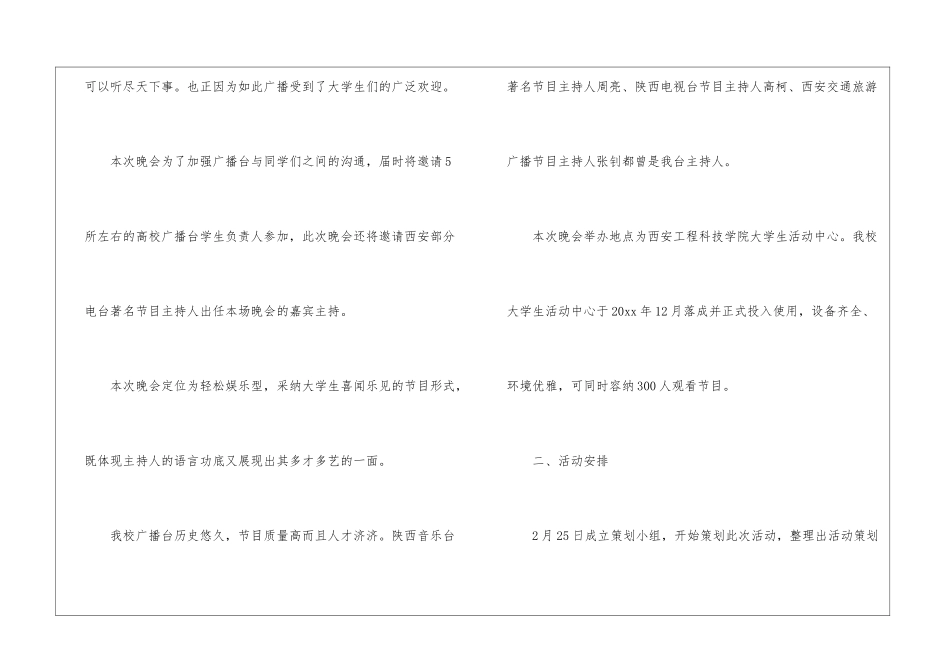 可以听尽天下事。也正因为如此广播受到了大学生们的广泛欢迎。

本次晚会为了加强广播台与同学们之间的沟通，届时将邀请5所左右的高校广播台学生负责人参加，此次晚会还将邀请西安部分电台著名节目主持人出任本场晚会的嘉宾主持。

本次晚会定位为轻松娱乐型，采纳大学生喜闻乐见的节目形式，既体现主持人的语言功底又展现出其多才多艺的一面。

我校广播台历史悠久，节目质量高而且人才济济。陕西音乐台著名节目主持人周亮、陕西电视台节目主持人高柯、西安交通旅游广播节目主持人张钊都曾是我台主持人。

本次晚会举办地点为西安工程科技学院大学生活动中心。我校大学生活动中心于20xx年12月落成并正式投入使用，设备齐全、环境优雅，可同时容纳300人观看节目。

二、活动安排

2月25日成立策划小组，开始策划此次活动，整理出活动策划